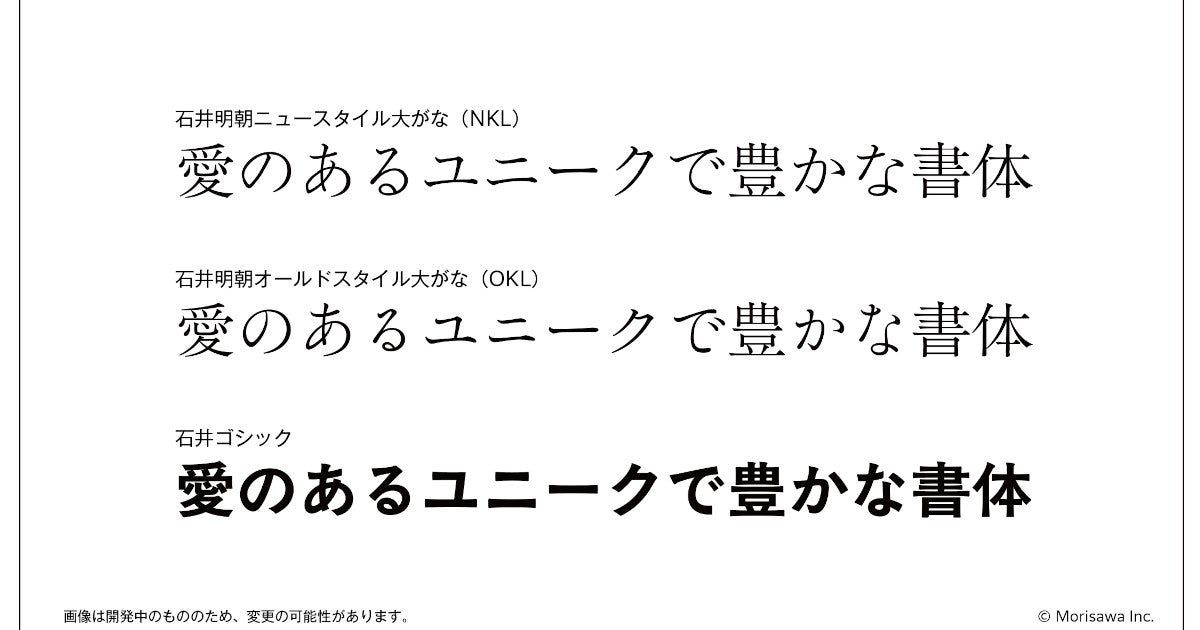 石井明朝ニュースタイル大がな（NKL）
愛のあるユニークで豊かな書体

石井明朝オールドスタイル大がな（OKL）
愛のあるユニークで豊かな書体

石井ゴシック
愛のあるユニークで豊かな書体

画像は開発中のもののため、変更の可能性があります。

© Morisawa Inc.